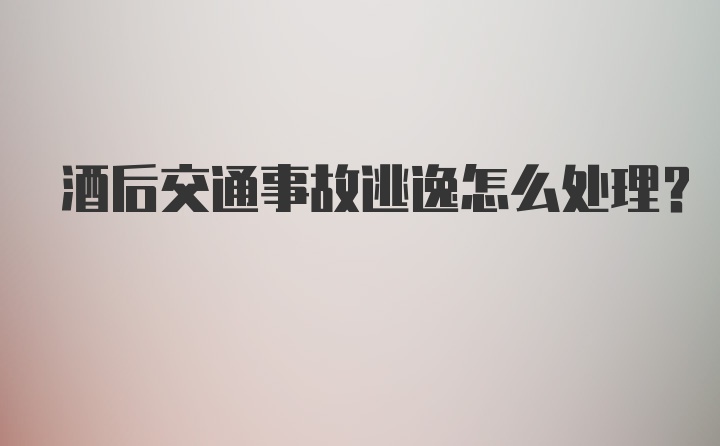 酒后交通事故逃逸怎么处理?